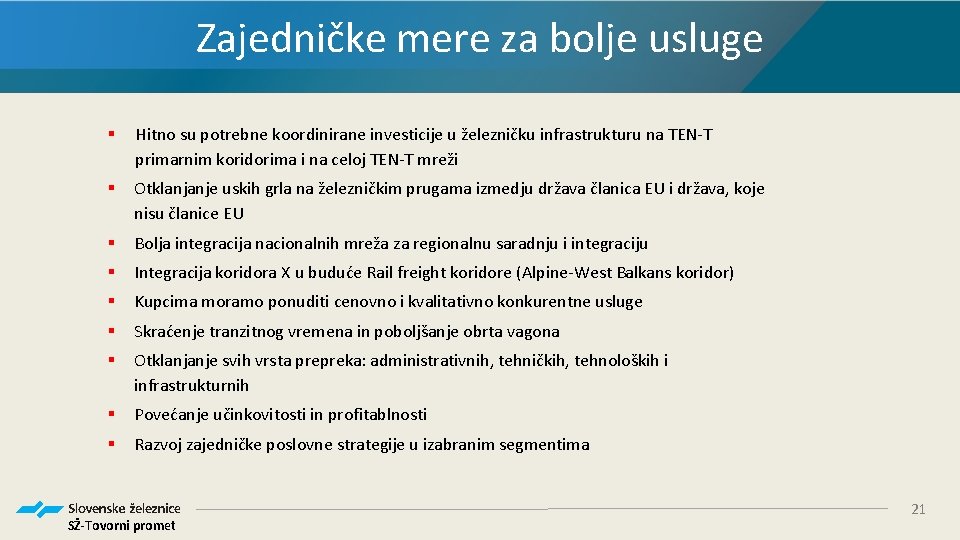 Zajedničke mere za bolje usluge

▪ Hitno su potrebne koordinirane investicije u železničku infrastrukturu na TEN-T primarnim koridorima i na celoj TEN-T mreži

▪ Otklanjanje uskih grla na železničkim prugama izmedju država članica EU i država, koje nisu članice EU

▪ Bolja integracija nacionalnih mreža za regionalnu saradnju i integraciju

▪ Integracija koridora X u buduće Rail freight koridore (Alpine-West Balkans koridor)

▪ Kupcima moramo ponuditi cenovno i kvalitativno konkurentne usluge

▪ Skraćenje tranzitnog vremena in poboljšanje obrta vagona

▪ Otklanjanje svih vrsta prepreka: administrativnih, tehničkih, tehnoloških i infrastrukturnih

▪ Povećanje učinkovitosti in profitablnosti

▪ Razvoj zajedničke poslovne strategije u izabranim segmentima

Slovenske železnice
SŽ-Tovorni promet

21